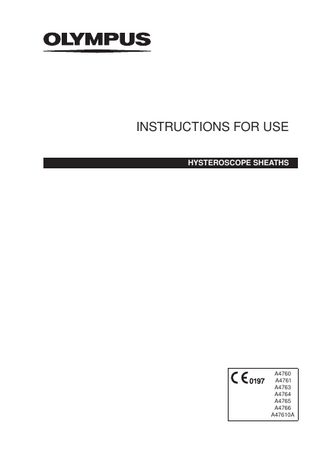 OLYMPUS

INSTRUCTIONS FOR USE

HYSTEROSCOPE SHEATHS

CE 0197

A4760
A4761
A4763
A4764
A4765
A4766
A47610A